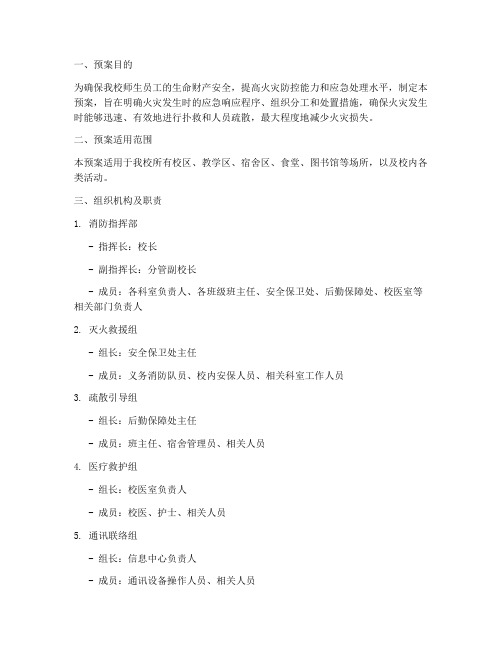 一、预案目的

为确保我校师生员工的生命财产安全，提高火灾防控能力和应急处理水平，制定本预案，旨在明确火灾发生时的应急响应程序、组织分工和处置措施，确保火灾发生时能够迅速、有效地进行扑救和人员疏散，最大程度地减少火灾损失。

二、预案适用范围

本预案适用于我校所有校区、教学区、宿舍区、食堂、图书馆等场所，以及校内各类活动。

三、组织机构及职责

1. 消防指挥部

- 指挥长：校长

- 副指挥长：分管副校长

- 成员：各科室负责人、各班级班主任、安全保卫处、后勤保障处、校医室等相关部门负责人

2. 灭火救援组

- 组长：安全保卫处主任

- 成员：义务消防队员、校内安保人员、相关科室工作人员

3. 疏散引导组

- 组长：后勤保障处主任

- 成员：班主任、宿舍管理员、相关人员

4. 医疗救护组

- 组长：校医室负责人

- 成员：校医、护士、相关人员

5. 通讯联络组

- 组长：信息中心负责人

- 成员：通讯设备操作人员、相关人员